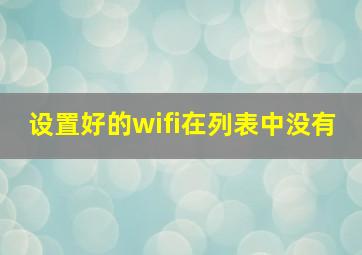 设置好的wifi在列表中没有